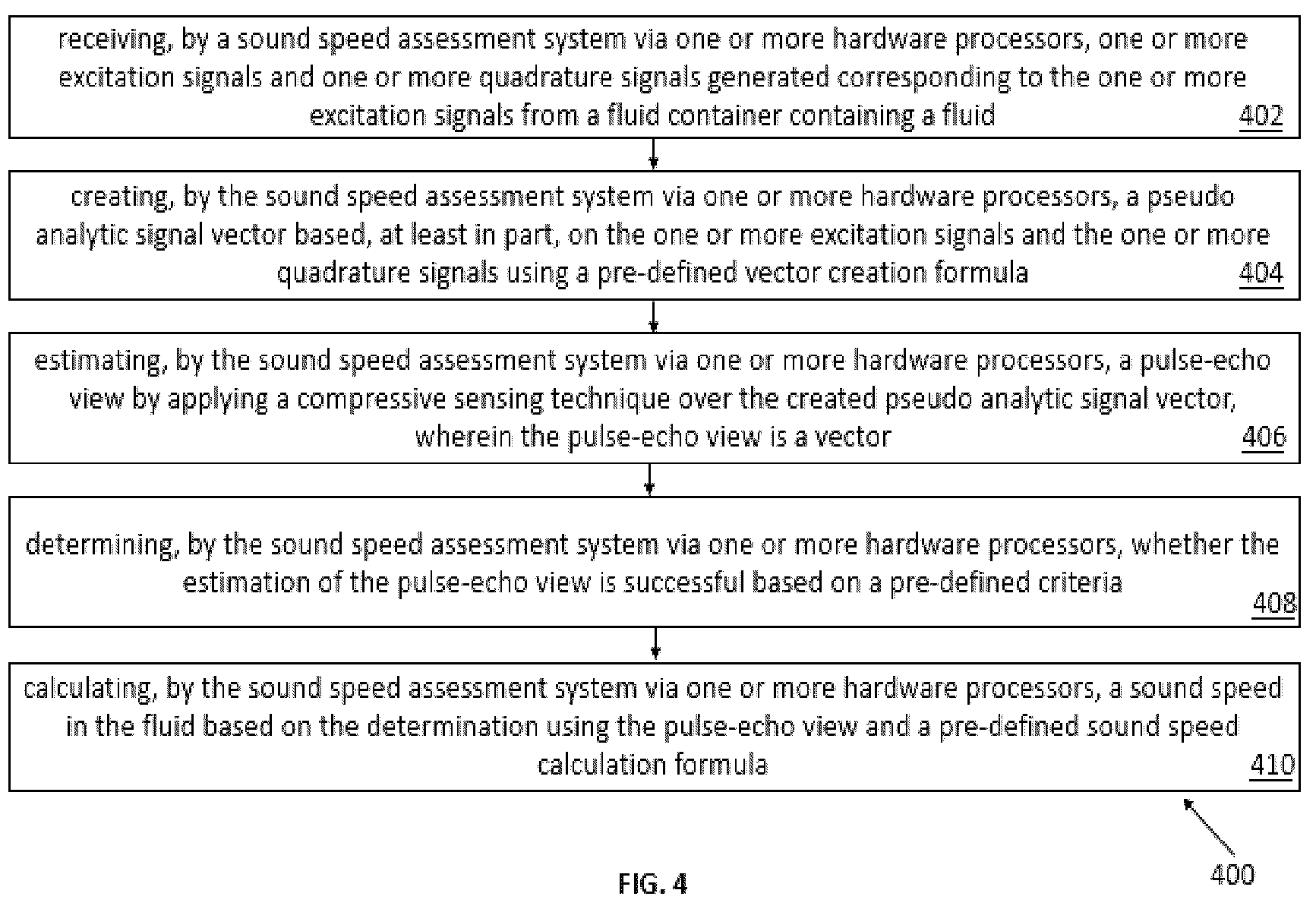 receiving, by a sound speed assessment system via one or more hardware processors, one or more excitation signals and one or more quadrature signals generated corresponding to the one or more excitation signals from a fluid container containing a fluid 402

creating, by the sound speed assessment system via one or more hardware processors, a pseudo analytic signal vector based, at least in part, on the one or more excitation signals and the one or more quadrature signals using a pre-defined vector creation formula 404

estimating, by the sound speed assessment system via one or more hardware processors, a pulse-echo view by applying a compressive sensing technique over the created pseudo analytic signal vector, wherein the pulse-echo view is a vector 406

determining, by the sound speed assessment system via one or more hardware processors, whether the estimation of the pulse-echo view is successful based on a pre-defined criteria 408

calculating, by the sound speed assessment system via one or more hardware processors, a sound speed in the fluid based on the determination using the pulse-echo view and a pre-defined sound speed calculation formula 410

400

FIG. 4